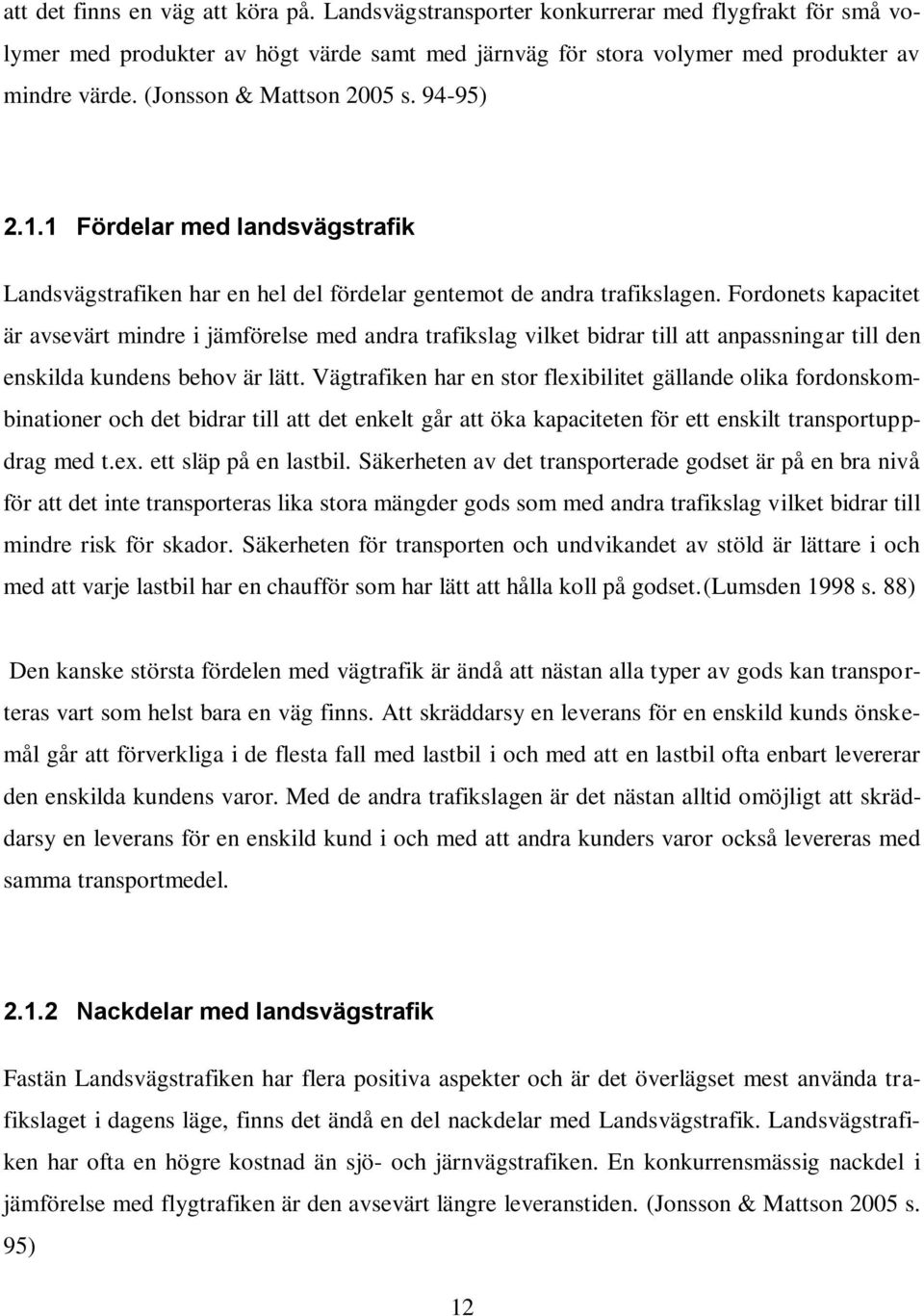 att det finns en väg att köra på. Landsvägstransporter konkurrerar med flygfrakt för små volymer med produkter av högt värde samt med järnväg för stora volymer med produkter av mindre värde. (Jonsson & Mattson 2005 s. 94-95)

2.1.1 Fördelar med landsvägstrafik

Landsvägstrafiken har en hel del fördelar gentemot de andra trafikslagen. Fordonets kapacitet är avsevärt mindre i jämförelse med andra trafikslag vilket bidrar till att anpassningar till den enskilda kundens behov är lätt. Vägtrafiken har en stor flexibilitet gällande olika fordonskombinationer och det bidrar till att det enkelt går att öka kapaciteten för ett enskilt transportuppdrag med t.ex. ett släp på en lastbil. Säkerheten av det transporterade godset är på en bra nivå för att det inte transporteras lika stora mängder gods som med andra trafikslag vilket bidrar till mindre risk för skador. Säkerheten för transporten och undvikandet av stöld är lättare i och med att varje lastbil har en chaufför som har lätt att hålla koll på godset.(Lumsden 1998 s. 88)

Den kanske största fördelen med vägtrafik är ändå att nästan alla typer av gods kan transporteras vart som helst bara en väg finns. Att skräddarsy en leverans för en enskild kunds önskemål går att förverkliga i de flesta fall med lastbil i och med att en lastbil ofta enbart levererar den enskilda kundens varor. Med de andra trafikslagen är det nästan alltid omöjligt att skräddarsy en leverans för en enskild kund i och med att andra kunders varor också levereras med samma transportmedel.

2.1.2 Nackdelar med landsvägstrafik

Fastän Landsvägstrafiken har flera positiva aspekter och är det överlägset mest använda trafikslaget i dagens läge, finns det ändå en del nackdelar med Landsvägstrafik. Landsvägstrafiken har ofta en högre kostnad än sjö- och järnvägstrafiken. En konkurrensmässig nackdel i jämförelse med flygtrafiken är den avsevärt längre leveranstiden. (Jonsson & Mattson 2005 s. 95)

12